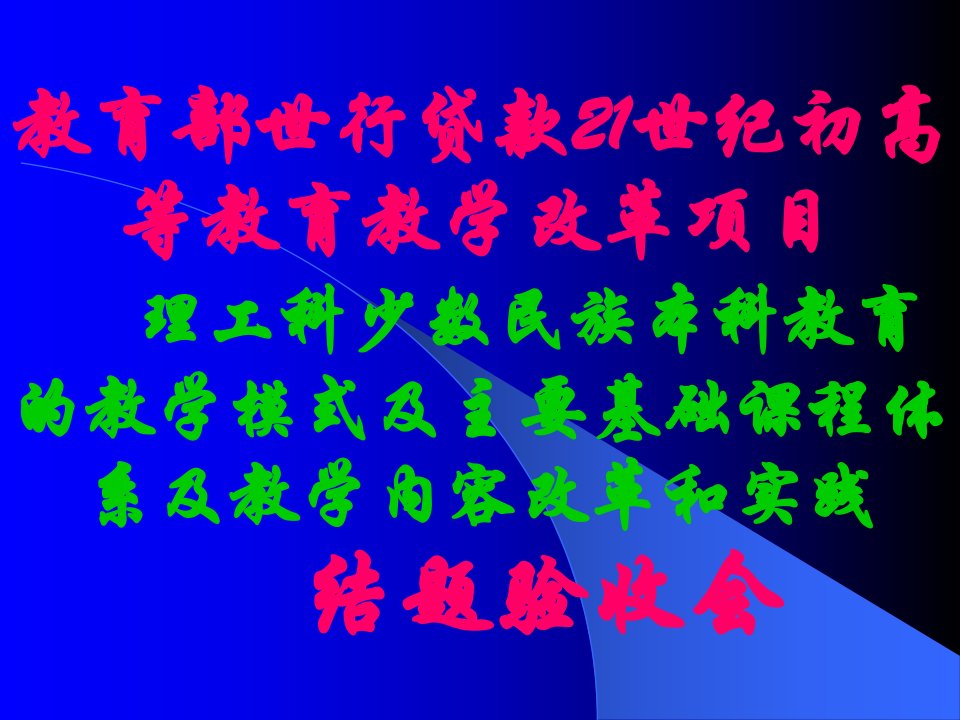 教育部世行贷款21世纪初高等教育教学改革项目

理工科少数民族本科教育的教学模式及主要基础课程体系及教学内容改革和实践

结题验收会